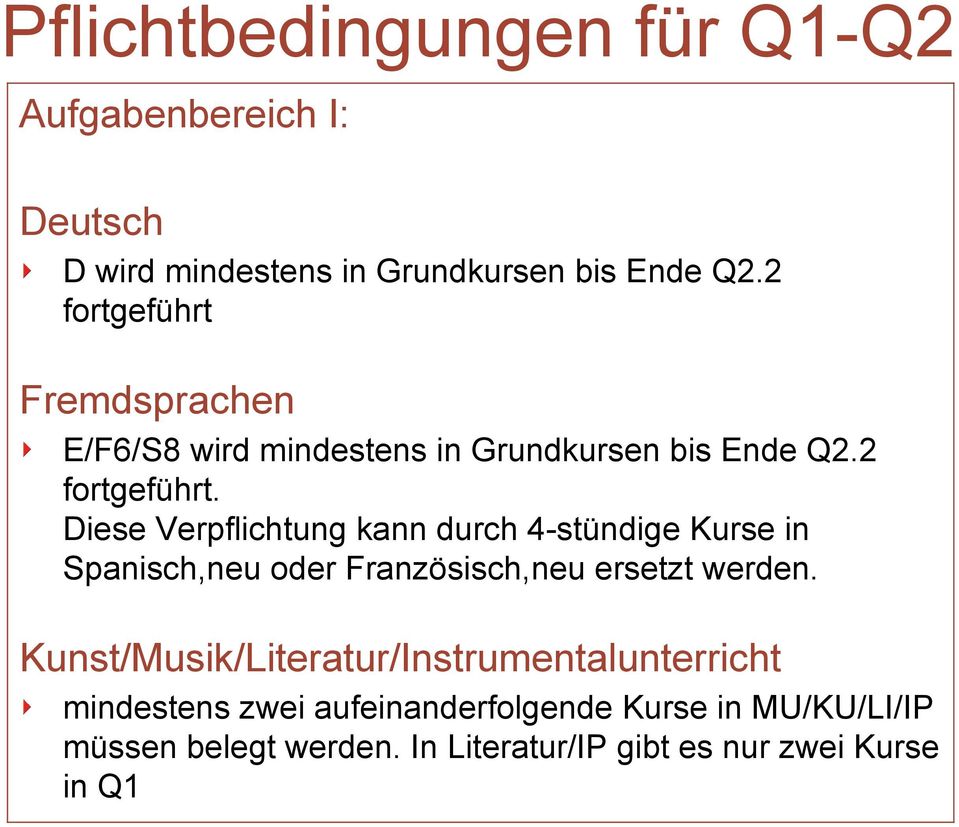 Pflichtbedingungen für Q1-Q2

Aufgabenbereich I:

Deutsch

‣ D wird mindestens in Grundkursen bis Ende Q2.2 fortgeführt

Fremdsprachen

‣ E/F6/S8 wird mindestens in Grundkursen bis Ende Q2.2 fortgeführt.
Diese Verpflichtung kann durch 4-stündige Kurse in Spanisch,neu oder Französisch,neu ersetzt werden.

Kunst/Musik/Literatur/Instrumentalunterricht

‣ mindestens zwei aufeinanderfolgende Kurse in MU/KU/LI/IP müssen belegt werden. In Literatur/IP gibt es nur zwei Kurse in Q1